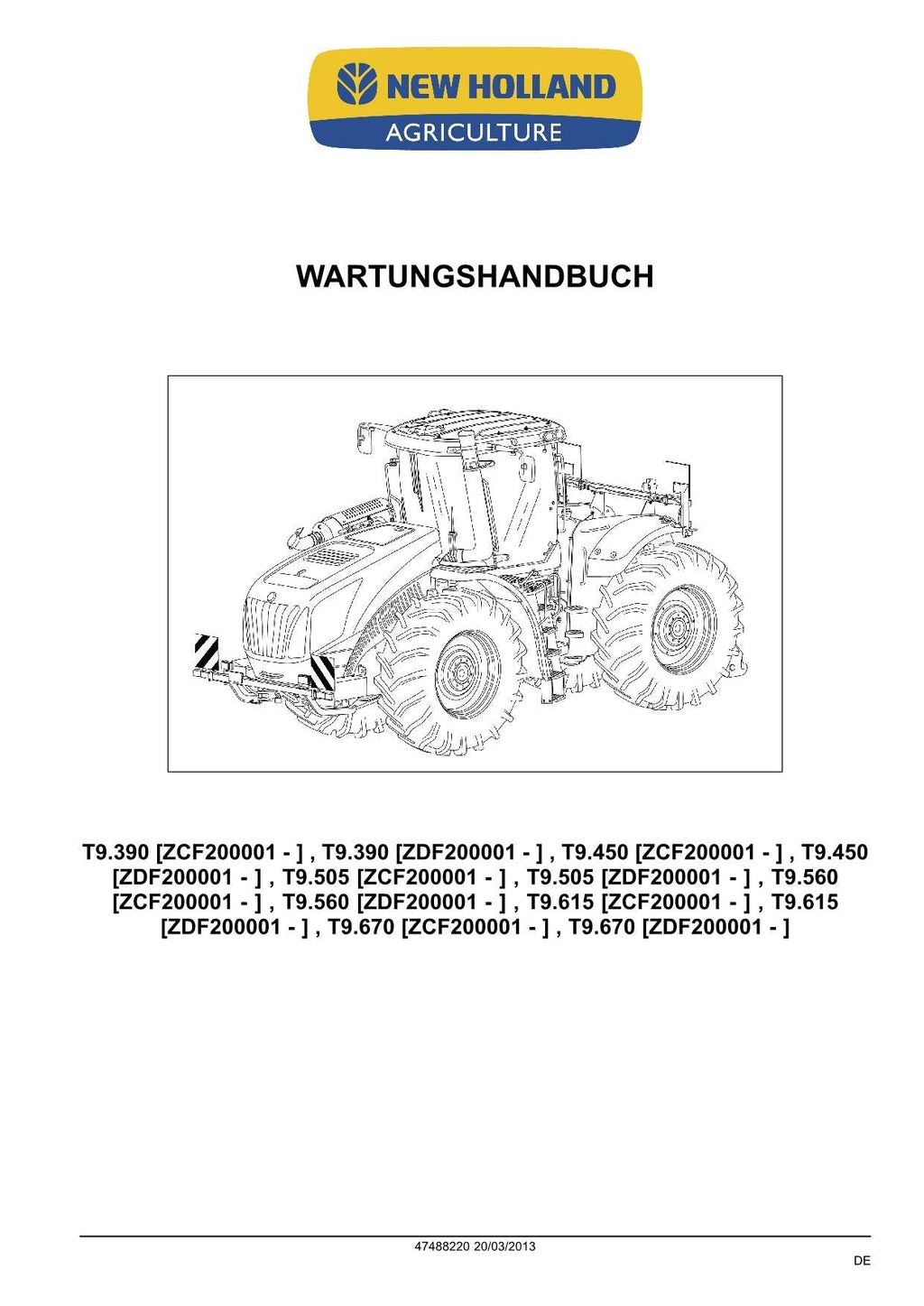 NEW HOLLAND
AGRICULTURE

WARTUNGSHANDBUCH

T9.390 [ZCF200001 - ] , T9.390 [ZDF200001 - ] , T9.450 [ZCF200001 - ] , T9.450 [ZDF200001 - ] , T9.505 [ZCF200001 - ] , T9.505 [ZDF200001 - ] , T9.560 [ZCF200001 - ] , T9.560 [ZDF200001 - ] , T9.615 [ZCF200001 - ] , T9.615 [ZDF200001 - ] , T9.670 [ZCF200001 - ] , T9.670 [ZDF200001 - ]

47488220 20/03/2013

DE